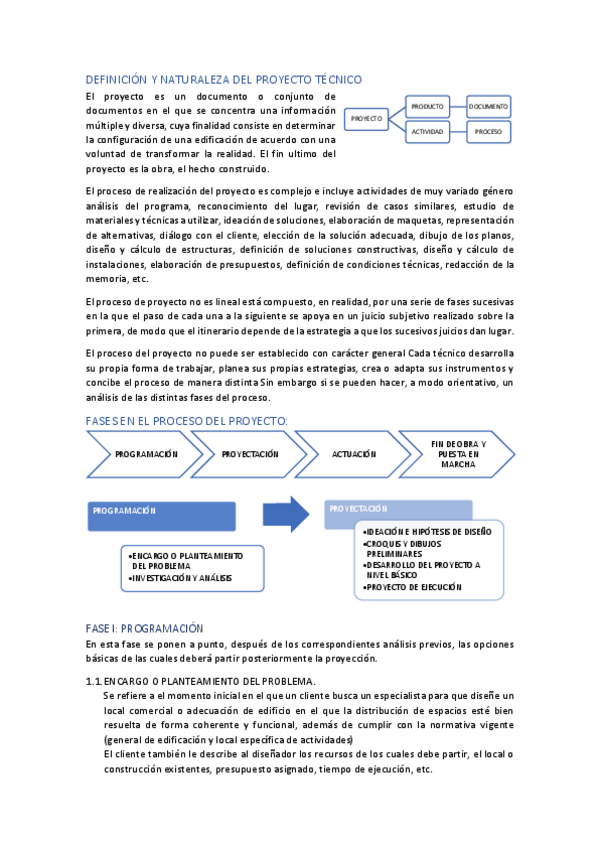 DEFINICIÓN Y NATURALEZA DEL PROYECTO TÉCNICO

El proyecto es un documento o conjunto de documentos en el que se concentra una información múltiple y diversa, cuya finalidad consiste en determinar la configuración de una edificación de acuerdo con una voluntad de transformar la realidad. El fin ultimo del proyecto es la obra, el hecho construido.

PROYECTO
PRODUCTO
DOCUMENTO
ACTIVIDAD
PROCESO

El proceso de realización del proyecto es complejo e incluye actividades de muy variado género análisis del programa, reconocimiento del lugar, revisión de casos similares, estudio de materiales y técnicas a utilizar, ideación de soluciones, elaboración de maquetas, representación de alternativas, diálogo con el cliente, elección de la solución adecuada, dibujo de los planos, diseño y cálculo de estructuras, definición de soluciones constructivas, diseño y cálculo de instalaciones, elaboración de presupuestos, definición de condiciones técnicas, redacción de la memoria, etc.

El proceso de proyecto no es lineal está compuesto, en realidad, por una serie de fases sucesivas en la que el paso de cada una a la siguiente se apoya en un juicio subjetivo realizado sobre la primera, de modo que el itinerario depende de la estrategia a que los sucesivos juicios dan lugar.

El proceso del proyecto no puede ser establecido con carácter general Cada técnico desarrolla su propia forma de trabajar, planea sus propias estrategias, crea o adapta sus instrumentos y concibe el proceso de manera distinta Sin embargo si se pueden hacer, a modo orientativo, un análisis de las distintas fases del proceso.

FASES EN EL PROCESO DEL PROYECTO:

PROGRAMACIÓN
PROYECTACIÓN
ACTUACIÓN
FIN DE OBRA Y PUESTA EN MARCHA

PROGRAMACIÓN
•ENCARGO O PLANTEAMIENTO DEL PROBLEMA
•INVESTIGACIÓN Y ANÁLISIS

PROYECTACIÓN
•IDEACIÓN E HIPÓTESIS DE DISEÑO
•CROQUIS Y DIBUJOS PRELIMINARES
•DESARROLLO DEL PROYECTO A NIVEL BÁSICO
•PROYECTO DE EJECUCIÓN

FASE I: PROGRAMACIÓN
En esta fase se ponen a punto, después de los correspondientes análisis previos, las opciones básicas de las cuales deberá partir posteriormente la proyección.

1.1. ENCARGO O PLANTEAMIENTO DEL PROBLEMA.
Se refiere a el momento inicial en el que un cliente busca un especialista para que diseñe un local comercial o adecuación de edificio en el que la distribución de espacios esté bien resuelta de forma coherente y funcional, además de cumplir con la normativa vigente (general de edificación y local específica de actividades)
El cliente también le describe al diseñador los recursos de los cuales debe partir, el local o construcción existentes, presupuesto asignado, tiempo de ejecución, etc.